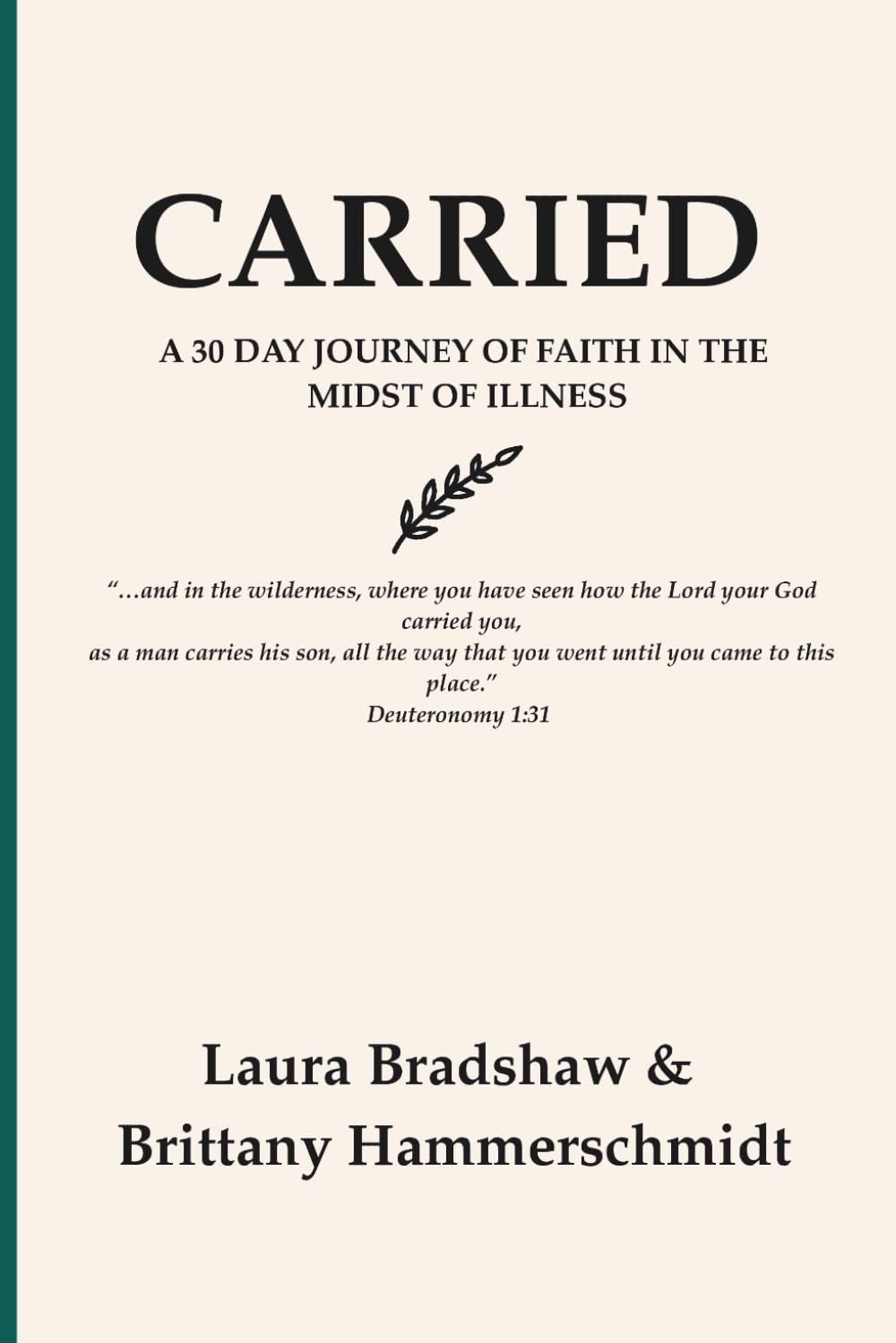 CARRIED

A 30 DAY JOURNEY OF FAITH IN THE MIDST OF ILLNESS

"…and in the wilderness, where you have seen how the Lord your God carried you,
as a man carries his son, all the way that you went until you came to this place."
Deuteronomy 1:31

Laura Bradshaw &
Brittany Hammerschmidt